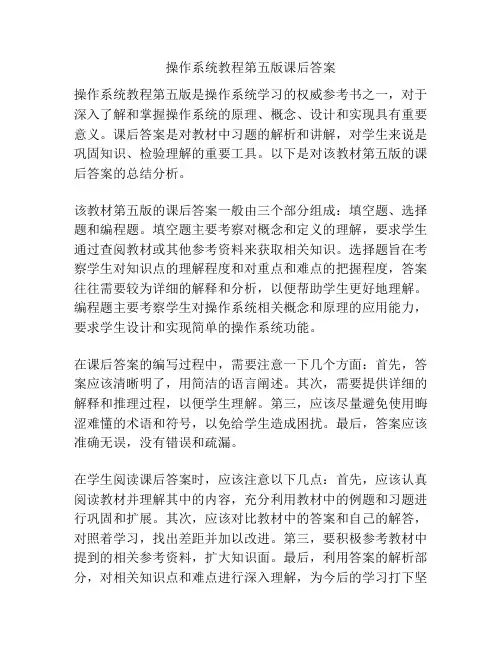 操作系统教程第五版课后答案

操作系统教程第五版是操作系统学习的权威参考书之一，对于深入了解和掌握操作系统的原理、概念、设计和实现具有重要意义。课后答案是对教材中习题的解析和讲解，对学生来说是巩固知识、检验理解的重要工具。以下是对该教材第五版的课后答案的总结分析。

该教材第五版的课后答案一般由三个部分组成：填空题、选择题和编程题。填空题主要考察对概念和定义的理解，要求学生通过查阅教材或其他参考资料来获取相关知识。选择题旨在考察学生对知识点的理解程度和对重点和难点的把握程度，答案往往需要较为详细的解释和分析，以便帮助学生更好地理解。编程题主要考察学生对操作系统相关概念和原理的应用能力，要求学生设计和实现简单的操作系统功能。

在课后答案的编写过程中，需要注意一下几个方面：首先，答案应该清晰明了，用简洁的语言阐述。其次，需要提供详细的解释和推理过程，以便学生理解。第三，应该尽量避免使用晦涩难懂的术语和符号，以免给学生造成困扰。最后，答案应该准确无误，没有错误和疏漏。

在学生阅读课后答案时，应该注意以下几点：首先，应该认真阅读教材并理解其中的内容，充分利用教材中的例题和习题进行巩固和扩展。其次，应该对比教材中的答案和自己的解答，对照着学习，找出差距并加以改进。第三，要积极参考教材中提到的相关参考资料，扩大知识面。最后，利用答案的解析部分，对相关知识点和难点进行深入理解，为今后的学习打下坚